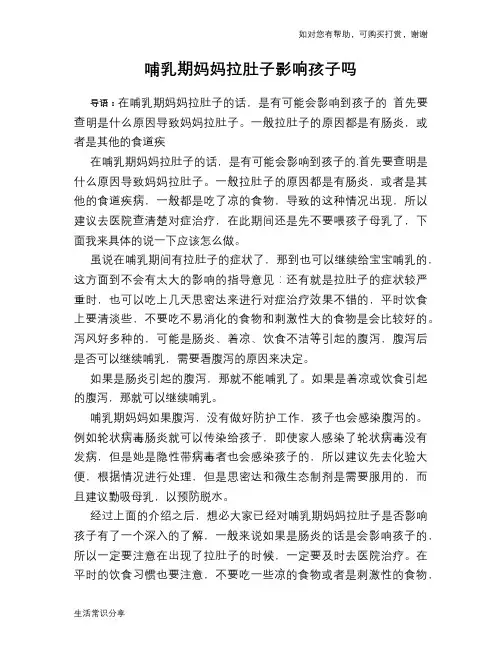 如对您有帮助，可购买打赏，谢谢

哺乳期妈妈拉肚子影响孩子吗

导语：在哺乳期妈妈拉肚子的话，是有可能会影响到孩子的 首先要查明是什么原因导致妈妈拉肚子。一般拉肚子的原因都是有肠炎，或者是其他的食道疾

在哺乳期妈妈拉肚子的话，是有可能会影响到孩子的.首先要查明是什么原因导致妈妈拉肚子。一般拉肚子的原因都是有肠炎，或者是其他的食道疾病，一般都是吃了凉的食物，导致的这种情况出现，所以建议去医院查清楚对症治疗，在此期间还是先不要喂孩子母乳了，下面我来具体的说一下应该怎么做。

虽说在哺乳期间有拉肚子的症状了，那到也可以继续给宝宝哺乳的，这方面到不会有太大的影响的指导意见：还有就是拉肚子的症状较严重时，也可以吃上几天思密达来进行对症治疗效果不错的，平时饮食上要清淡些，不要吃不易消化的食物和刺激性大的食物是会比较好的。泻风好多种的，可能是肠炎、着凉、饮食不洁等引起的腹泻，腹泻后是否可以继续哺乳，需要看腹泻的原因来决定。

如果是肠炎引起的腹泻，那就不能哺乳了。如果是着凉或饮食引起的腹泻，那就可以继续哺乳。

哺乳期妈妈如果腹泻，没有做好防护工作，孩子也会感染腹泻的。例如轮状病毒肠炎就可以传染给孩子，即使家人感染了轮状病毒没有发病，但是她是隐性带病毒者也会感染孩子的，所以建议先去化验大便，根据情况进行处理，但是思密达和微生态制剂是需要服用的，而且建议勤吸母乳，以预防脱水。

经过上面的介绍之后，想必大家已经对哺乳期妈妈拉肚子是否影响孩子有了一个深入的了解，一般来说如果是肠炎的话是会影响孩子的，所以一定要注意在出现了拉肚子的时候，一定要及时去医院治疗。在平时的饮食习惯也要注意，不要吃一些凉的食物或者是刺激性的食物，

生活常识分享